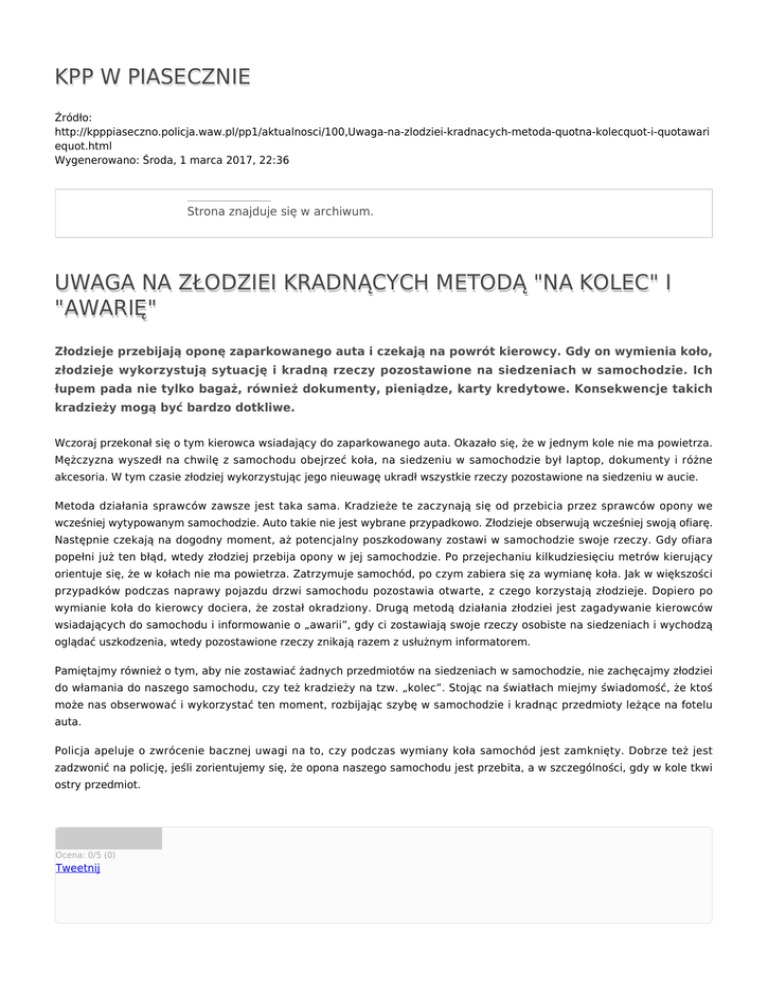 KPP W PIASECZNIE

Źródło:
http://kpppiaseczno.policja.waw.pl/pp1/aktualnosci/100,Uwaga-na-zlodziei-kradnacych-metoda-quotna-kolecquot-i-quotawariequot.html
Wygenerowano: Środa, 1 marca 2017, 22:36

Strona znajduje się w archiwum.

UWAGA NA ZŁODZIEI KRADNĄCYCH METODĄ "NA KOLEC" I "AWARIĘ"

Złodzieje przebijają oponę zaparkowanego auta i czekają na powrót kierowcy. Gdy on wymienia koło, złodzieje wykorzystują sytuację i kradną rzeczy pozostawione na siedzeniach w samochodzie. Ich łupem pada nie tylko bagaż, również dokumenty, pieniądze, karty kredytowe. Konsekwencje takich kradzieży mogą być bardzo dotkliwe.

Wczoraj przekonał się o tym kierowca wsiadający do zaparkowanego auta. Okazało się, że w jednym kole nie ma powietrza. Mężczyzna wyszedł na chwilę z samochodu obejrzeć koła, na siedzeniu w samochodzie był laptop, dokumenty i różne akcesoria. W tym czasie złodziej wykorzystując jego nieuwagę ukradł wszystkie rzeczy pozostawione na siedzeniu w aucie.

Metoda działania sprawców zawsze jest taka sama. Kradzieże te zaczynają się od przebicia przez sprawców opony we wcześniej wytypowanym samochodzie. Auto takie nie jest wybrane przypadkowo. Złodzieje obserwują wcześniej swoją ofiarę. Następnie czekają na dogodny moment, aż potencjalny poszkodowany zostawi w samochodzie swoje rzeczy. Gdy ofiara popełni już ten błąd, wtedy złodziej przebija opony w jej samochodzie. Po przejechaniu kilkudziesięciu metrów kierujący orientuje się, że w kołach nie ma powietrza. Zatrzymuje samochód, po czym zabiera się za wymianę koła. Jak w większości przypadków podczas naprawy pojazdu drzwi samochodu pozostawia otwarte, z czego korzystają złodzieje. Dopiero po wymianie koła do kierowcy dociera, że został okradziony. Drugą metodą działania złodziei jest zagadywanie kierowców wsiadających do samochodu i informowanie o „awarii”, gdy ci zostawiają swoje rzeczy osobiste na siedzeniach i wychodzą oglądać uszkodzenia, wtedy pozostawione rzeczy znikają razem z usłużnym informatorem.

Pamiętajmy również o tym, aby nie zostawiać żadnych przedmiotów na siedzeniach w samochodzie, nie zachęcajmy złodziei do włamania do naszego samochodu, czy też kradzieży na tzw. „kolec”. Stojąc na światłach miejmy świadomość, że ktoś może nas obserwować i wykorzystać ten moment, rozbijając szybę w samochodzie i kradnąc przedmioty leżące na fotelu auta.

Policja apeluje o zwrócenie bacznej uwagi na to, czy podczas wymiany koła samochód jest zamknięty. Dobrze też jest zadzwonić na policję, jeśli zorientujemy się, że opona naszego samochodu jest przebita, a w szczególności, gdy w kole tkwi ostry przedmiot.

Ocena: 0/5 (0)
Tweetnij